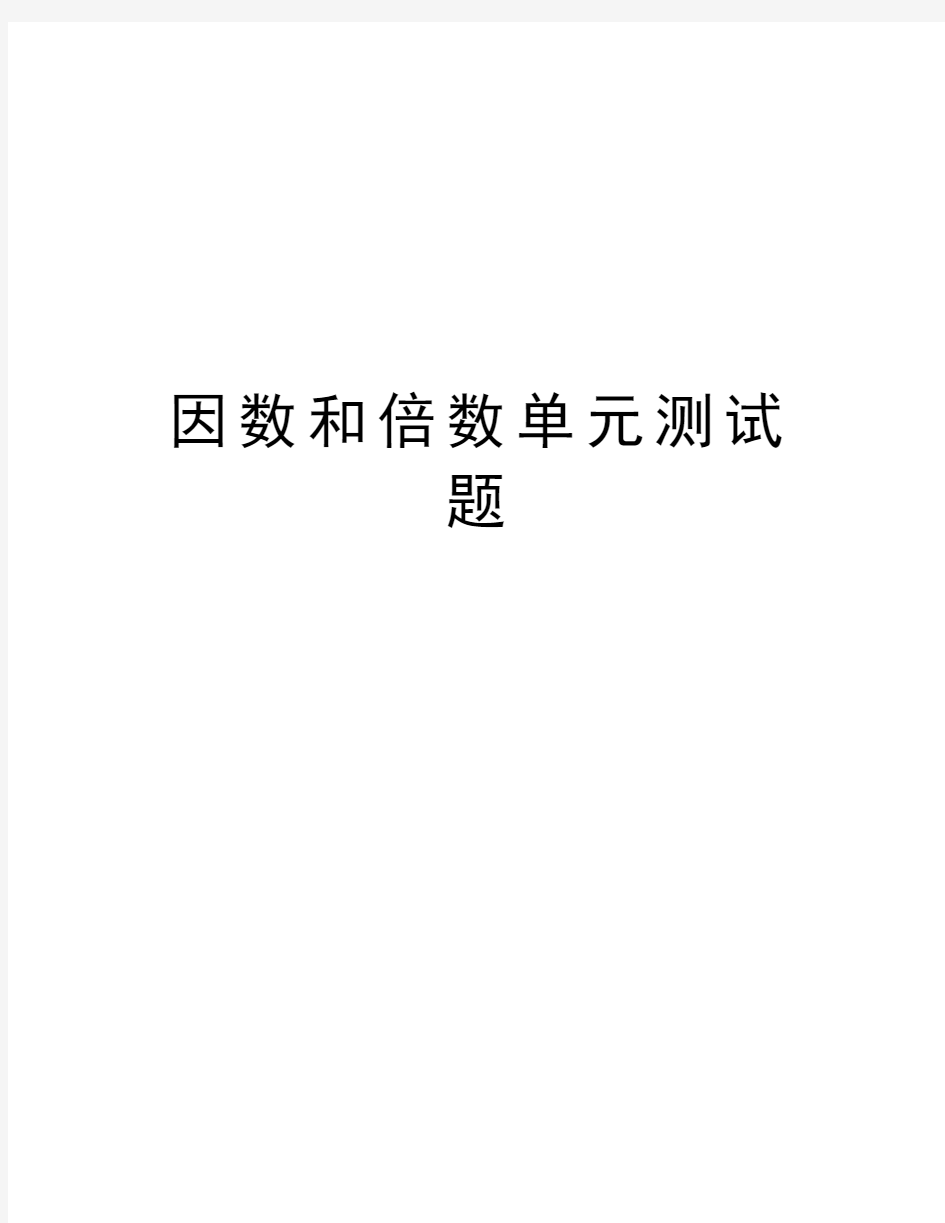 因数和倍数单元测试题